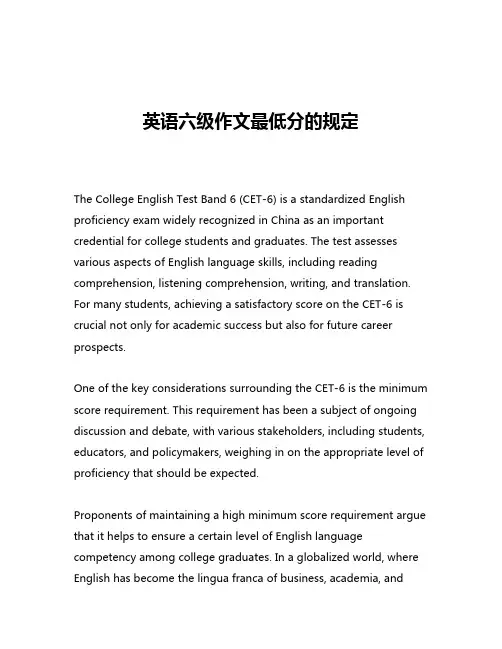 英语六级作文最低分的规定

The College English Test Band 6 (CET-6) is a standardized English proficiency exam widely recognized in China as an important credential for college students and graduates. The test assesses various aspects of English language skills, including reading comprehension, listening comprehension, writing, and translation. For many students, achieving a satisfactory score on the CET-6 is crucial not only for academic success but also for future career prospects.

One of the key considerations surrounding the CET-6 is the minimum score requirement. This requirement has been a subject of ongoing discussion and debate, with various stakeholders, including students, educators, and policymakers, weighing in on the appropriate level of proficiency that should be expected.

Proponents of maintaining a high minimum score requirement argue that it helps to ensure a certain level of English language competency among college graduates. In a globalized world, where English has become the lingua franca of business, academia, and